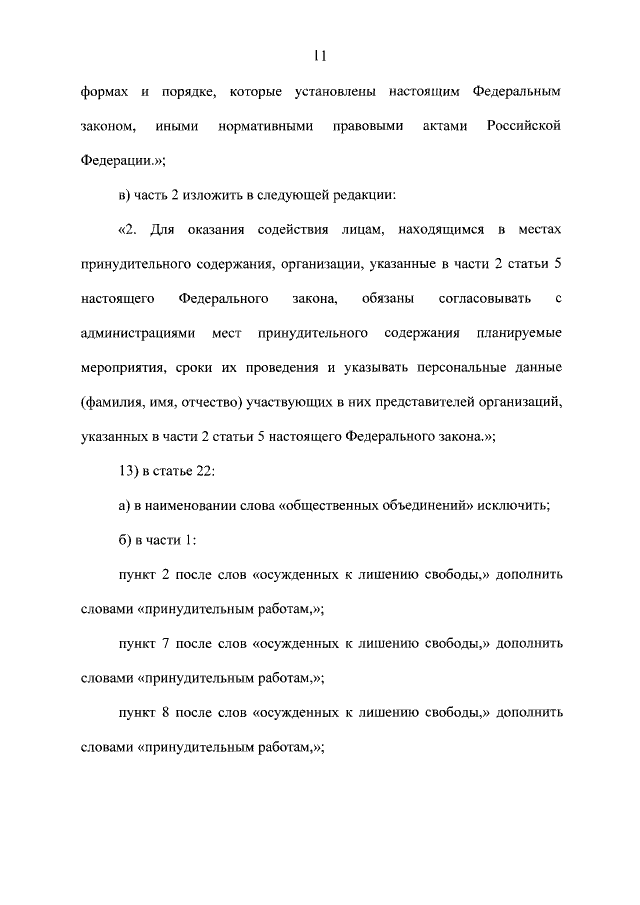 11

формах и порядке, которые установлены настоящим Федеральным законом, иными нормативными правовыми актами Российской Федерации.»;

в) часть 2 изложить в следующей редакции:

«2. Для оказания содействия лицам, находящимся в местах принудительного содержания, организации, указанные в части 2 статьи 5 настоящего Федерального закона, обязаны согласовывать с администрациями мест принудительного содержания планируемые мероприятия, сроки их проведения и указывать персональные данные (фамилия, имя, отчество) участвующих в них представителей организаций, указанных в части 2 статьи 5 настоящего Федерального закона.»;

13) в статье 22:

а) в наименовании слова «общественных объединений» исключить;

б) в части 1:

пункт 2 после слов «осужденных к лишению свободы,» дополнить словами «принудительным работам,»;

пункт 7 после слов «осужденных к лишению свободы,» дополнить словами «принудительным работам,»;

пункт 8 после слов «осужденных к лишению свободы,» дополнить словами «принудительным работам,»;